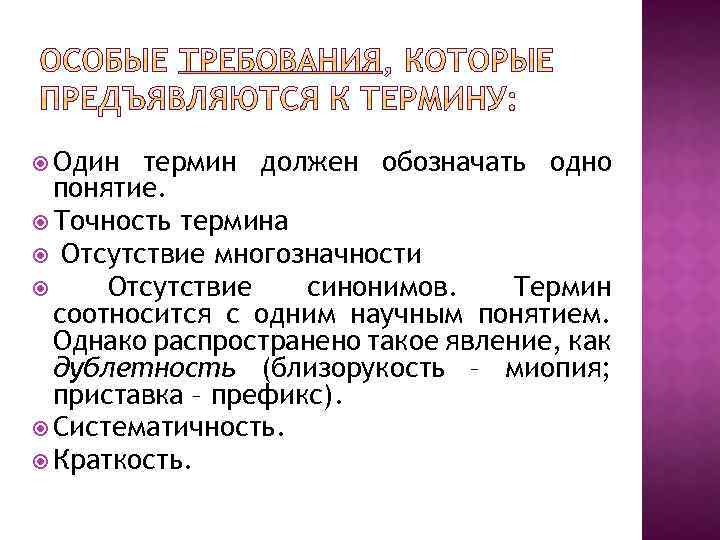 ОСОБЫЕ ТРЕБОВАНИЯ, КОТОРЫЕ ПРЕДЪЯВЛЯЮТСЯ К ТЕРМИНУ:

Один термин должен обозначать одно понятие.
Точность термина
Отсутствие многозначности
Отсутствие синонимов. Термин соотносится с одним научным понятием. Однако распространено такое явление, как дублетность (близорукость – миопия; приставка – префикс).
Систематичность.
Краткость.